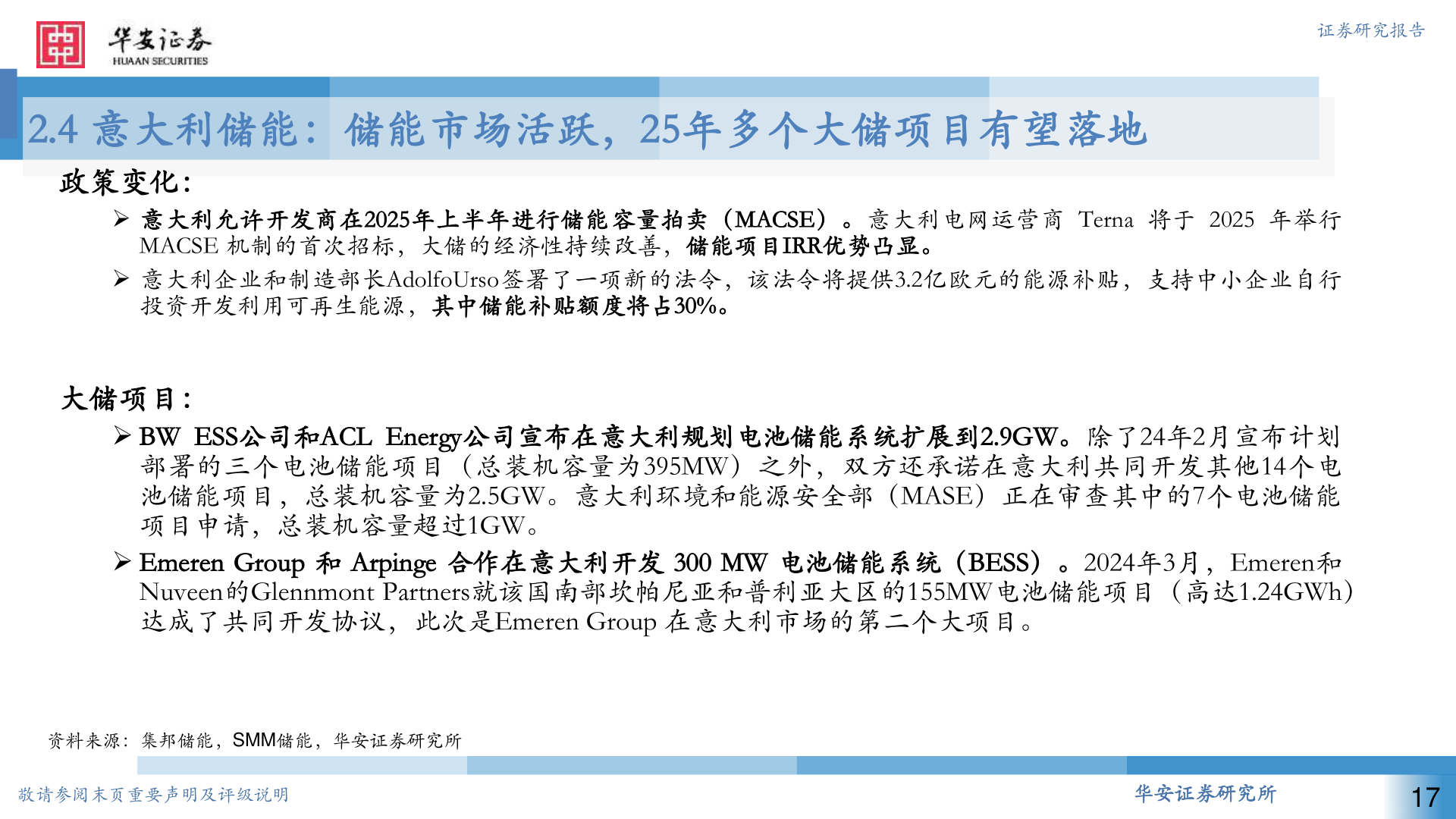 华安证券
HUAAN SECURITIES

证券研究报告

2.4 意大利储能：储能市场活跃，25年多个大储项目有望落地

政策变化：

➢ 意大利允许开发商在2025年上半年进行储能容量拍卖（MACSE）。意大利电网运营商 Terna 将于 2025 年举行 MACSE 机制的首次招标，大储的经济性持续改善，储能项目IRR优势凸显。

➢ 意大利企业和制造部长AdolfoUrso签署了一项新的法令，该法令将提供3.2亿欧元的能源补贴，支持中小企业自行投资开发利用可再生能源，其中储能补贴额度将占30%。

大储项目：

➢ BW ESS公司和ACL Energy公司宣布在意大利规划电池储能系统扩展到2.9GW。除了24年2月宣布计划部署的三个电池储能项目（总装机容量为395MW）之外，双方还承诺在意大利共同开发其他14个电池储能项目，总装机容量为2.5GW。意大利环境和能源安全部（MASE）正在审查其中的7个电池储能项目申请，总装机容量超过1GW。

➢ Emeren Group 和 Arpinge 合作在意大利开发 300 MW 电池储能系统（BESS）。2024年3月，Emeren和Nuveen的Glennmont Partners就该国南部坎帕尼亚和普利亚大区的155MW电池储能项目（高达1.24GWh）达成了共同开发协议，此次是Emeren Group 在意大利市场的第二个大项目。

资料来源：集邦储能，SMM储能，华安证券研究所

敬请参阅末页重要声明及评级说明

华安证券研究所

17